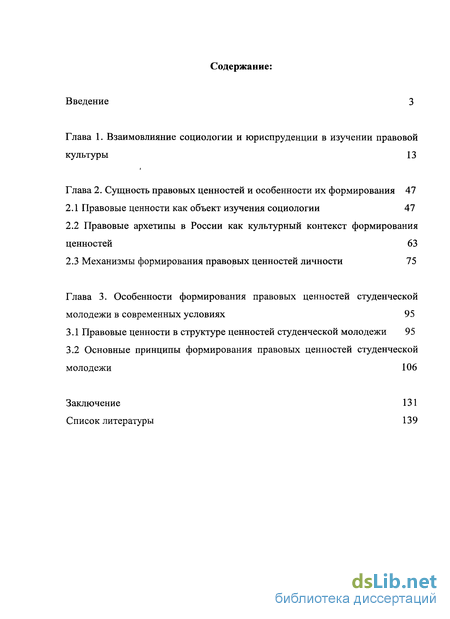 Содержание:

Введение 3

Глава 1. Взаимовлияние социологии и юриспруденции в изучении правовой культуры 13

Глава 2. Сущность правовых ценностей и особенности их формирования 47
2.1 Правовые ценности как объект изучения социологии 47
2.2 Правовые архетипы в России как культурный контекст формирования ценностей 63
2.3 Механизмы формирования правовых ценностей личности 75

Глава 3. Особенности формирования правовых ценностей студенческой молодежи в современных условиях 95
3.1 Правовые ценности в структуре ценностей студенческой молодежи 95
3.2 Основные принципы формирования правовых ценностей студенческой молодежи 106

Заключение 131
Список литературы 139

dsLib.net
библиотека диссертаций